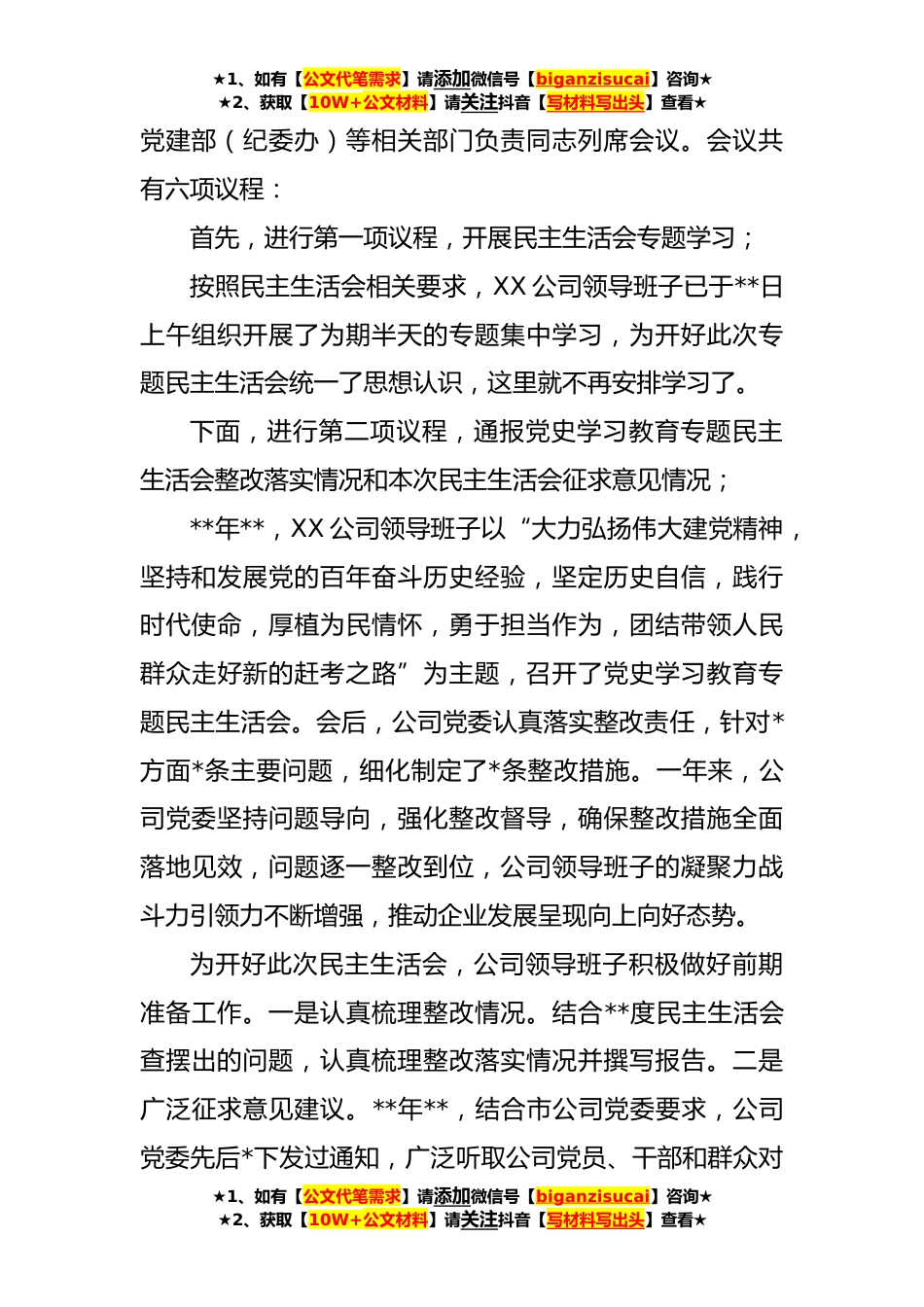 ★1、如有【公文代笔需求】请添加微信号【biganzisucai】咨询★
★2、获取【10W+公文材料】请关注抖音【写材料写出头】查看★

党建部（纪委办）等相关部门负责同志列席会议。会议共有六项议程：

首先，进行第一项议程，开展民主生活会专题学习；

按照民主生活会相关要求，XX 公司领导班子已于**日上午组织开展了为期半天的专题集中学习，为开好此次专题民主生活会统一了思想认识，这里就不再安排学习了。

下面，进行第二项议程，通报党史学习教育专题民主生活会整改落实情况和本次民主生活会征求意见情况；

**年**，XX 公司领导班子以“大力弘扬伟大建党精神，坚持和发展党的百年奋斗历史经验，坚定历史自信，践行时代使命，厚植为民情怀，勇于担当作为，团结带领人民群众走好新的赶考之路”为主题，召开了党史学习教育专题民主生活会。会后，公司党委认真落实整改责任，针对*方面*条主要问题，细化制定了*条整改措施。一年来，公司党委坚持问题导向，强化整改督导，确保整改措施全面落地见效，问题逐一整改到位，公司领导班子的凝聚力战斗力引领力不断增强，推动企业发展呈现向上向好态势。

为开好此次民主生活会，公司领导班子积极做好前期准备工作。一是认真梳理整改情况。结合**度民主生活会查摆出的问题，认真梳理整改落实情况并撰写报告。二是广泛征求意见建议。**年**，结合市公司党委要求，公司党委先后*下发过通知，广泛听取公司党员、干部和群众对

★1、如有【公文代笔需求】请添加微信号【biganzisucai】咨询★
★2、获取【10W+公文材料】请关注抖音【写材料写出头】查看★